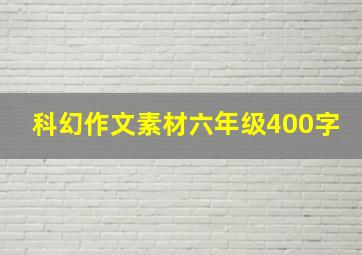 科幻作文素材六年级400字